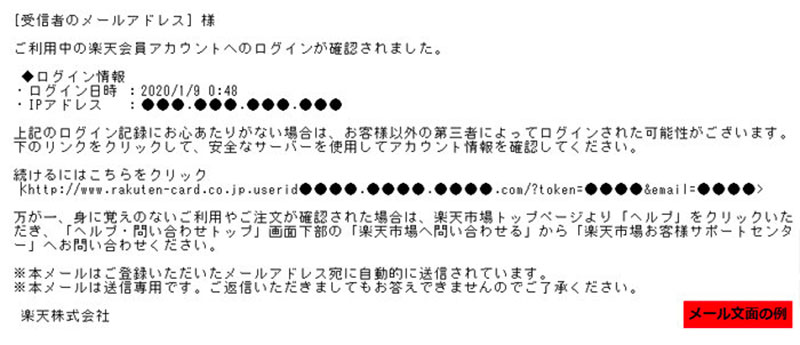 [受信者のメールアドレス] 様

ご利用中の楽天会員アカウントへのログインが確認されました。

◆ログイン情報
・ログイン日時 ：2020/1/9 0:48
・IPアドレス ：●●●.●●●.●●●.●●●

上記のログイン記録にお心あたりがない場合は、お客様以外の第三者によってログインされた可能性がございます。下のリンクをクリックして、安全なサーバーを使用してアカウント情報を確認してください。

続けるにはこちらをクリック
<http://www.rakuten-card.co.jp.userid●●●●.●●●●.●●●●.com/?token=●●●●&email=●●●●>

万が一、身に覚えのないご利用やご注文が確認された場合は、楽天市場トップページより「ヘルプ」をクリックいただき、「ヘルプ・問い合わせトップ」画面下部の「楽天市場へ問い合わせる」から「楽天市場お客様サポートセンター」へお問い合わせください。

※本メールはご登録いただいたメールアドレス宛に自動的に送信されています。
※本メールは送信専用です。ご返信いただきましてもお答えできませんのでご了承ください。

楽天株式会社

メール文面の例